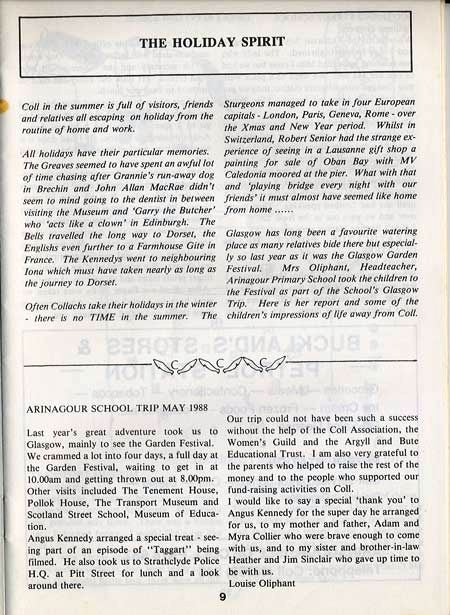 THE HOLIDAY SPIRIT

Coll in the summer is full of visitors, friends and relatives all escaping on holiday from the routine of home and work.

All holidays have their particular memories. The Greaves seemed to have spent an awful lot of time chasing after Grannie's run-away dog in Brechin and John Allan MacRae didn't seem to mind going to the dentist in between visiting the Museum and 'Garry the Butcher' who 'acts like a clown' in Edinburgh. The Bells travelled the long way to Dorset, the Englishs even further to a Farmhouse Gite in France. The Kennedys went to neighbouring Iona which must have taken nearly as long as the journey to Dorset.

Often Collachs take their holidays in the winter - there is no TIME in the summer. The Sturgeons managed to take in four European capitals - London, Paris, Geneva, Rome - over the Xmas and New Year period. Whilst in Switzerland, Robert Senior had the strange experience of seeing in a Lausanne gift shop a painting for sale of Oban Bay with MV Caledonia moored at the pier. What with that and 'playing bridge every night with our friends' it must almost have seemed like home from home ......

Glasgow has long been a favourite watering place as many relatives bide there but especially so last year as it was the Glasgow Garden Festival. Mrs Oliphant, Headteacher, Arinagour Primary School took the children to the Festival as part of the School's Glasgow Trip. Here is her report and some of the children's impressions of life away from Coll.

C C C

ARINAGOUR SCHOOL TRIP MAY 1988

Last year's great adventure took us to Glasgow, mainly to see the Garden Festival. We crammed a lot into four days, a full day at the Garden Festival, waiting to get in at 10.00am and getting thrown out at 8.00pm. Other visits included The Tenement House, Pollok House, The Transport Museum and Scotland Street School, Museum of Education.
Angus Kennedy arranged a special treat - seeing part of an episode of "Taggart" being filmed. He also took us to Strathclyde Police H.Q. at Pitt Street for lunch and a look around there.

Our trip could not have been such a success without the help of the Coll Association, the Women's Guild and the Argyll and Bute Educational Trust. I am also very grateful to the parents who helped to raise the rest of the money and to the people who supported our fund-raising activities on Coll.
I would like to say a special 'thank you' to Angus Kennedy for the super day he arranged for us, to my mother and father, Adam and Myra Collier who were brave enough to come with us, and to my sister and brother-in-law Heather and Jim Sinclair who gave up time to be with us.
Louise Oliphant

9